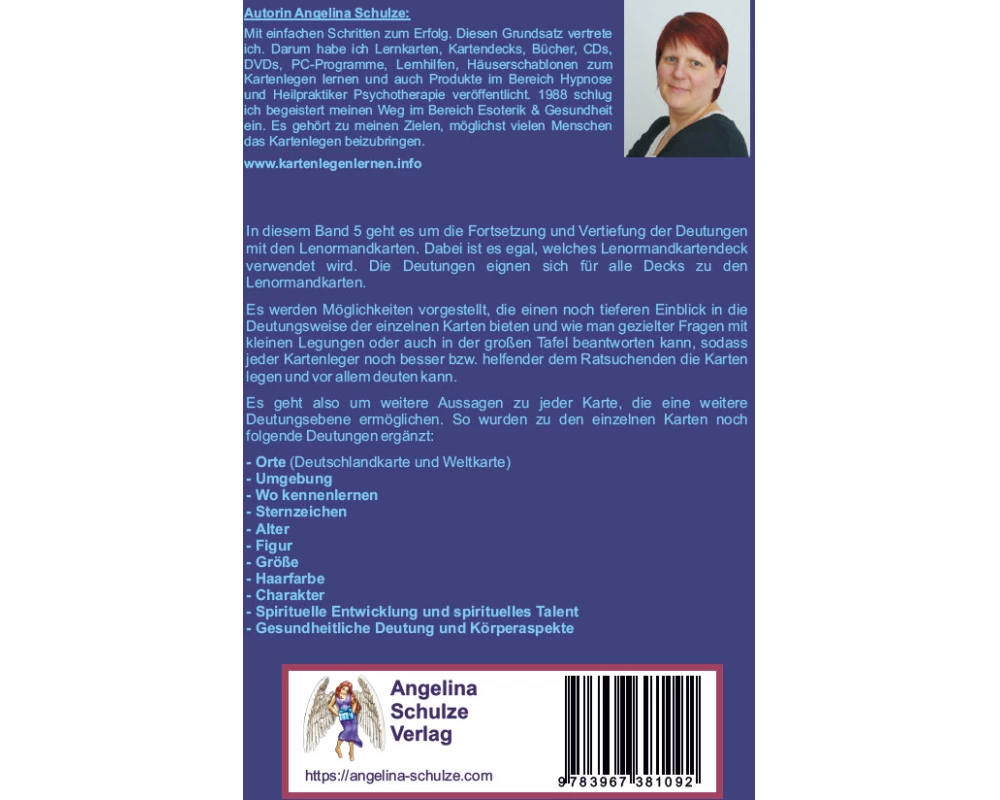 Autorin Angelina Schulze:

Mit einfachen Schritten zum Erfolg. Diesen Grundsatz vertrete ich. Darum habe ich Lernkarten, Kartendecks, Bücher, CDs, DVDs, PC-Programme, Lernhilfen, Häuserschablonen zum Kartenlegen lernen und auch Produkte im Bereich Hypnose und Heilpraktiker Psychotherapie veröffentlicht. 1988 schlug ich begeistert meinen Weg im Bereich Esoterik & Gesundheit ein. Es gehört zu meinen Zielen, möglichst vielen Menschen das Kartenlegen beizubringen.

www.kartenlegenlernen.info

In diesem Band 5 geht es um die Fortsetzung und Vertiefung der Deutungen mit den Lenormandkarten. Dabei ist es egal, welches Lenormandkartendeck verwendet wird. Die Deutungen eignen sich für alle Decks zu den Lenormandkarten.

Es werden Möglichkeiten vorgestellt, die einen noch tieferen Einblick in die Deutungsweise der einzelnen Karten bieten und wie man gezielter Fragen mit kleinen Legungen oder auch in der großen Tafel beantworten kann, sodass jeder Kartenleger noch besser bzw. helfender dem Ratsuchenden die Karten legen und vor allem deuten kann.

Es geht also um weitere Aussagen zu jeder Karte, die eine weitere Deutungsebene ermöglichen. So wurden zu den einzelnen Karten noch folgende Deutungen ergänzt:

- Orte (Deutschlandkarte und Weltkarte)
- Umgebung
- Wo kennenlernen
- Sternzeichen
- Alter
- Figur
- Größe
- Haarfarbe
- Charakter
- Spirituelle Entwicklung und spirituelles Talent
- Gesundheitliche Deutung und Körperaspekte

Angelina
Schulze
Verlag

https://angelina-schulze.com

9 783967 381092